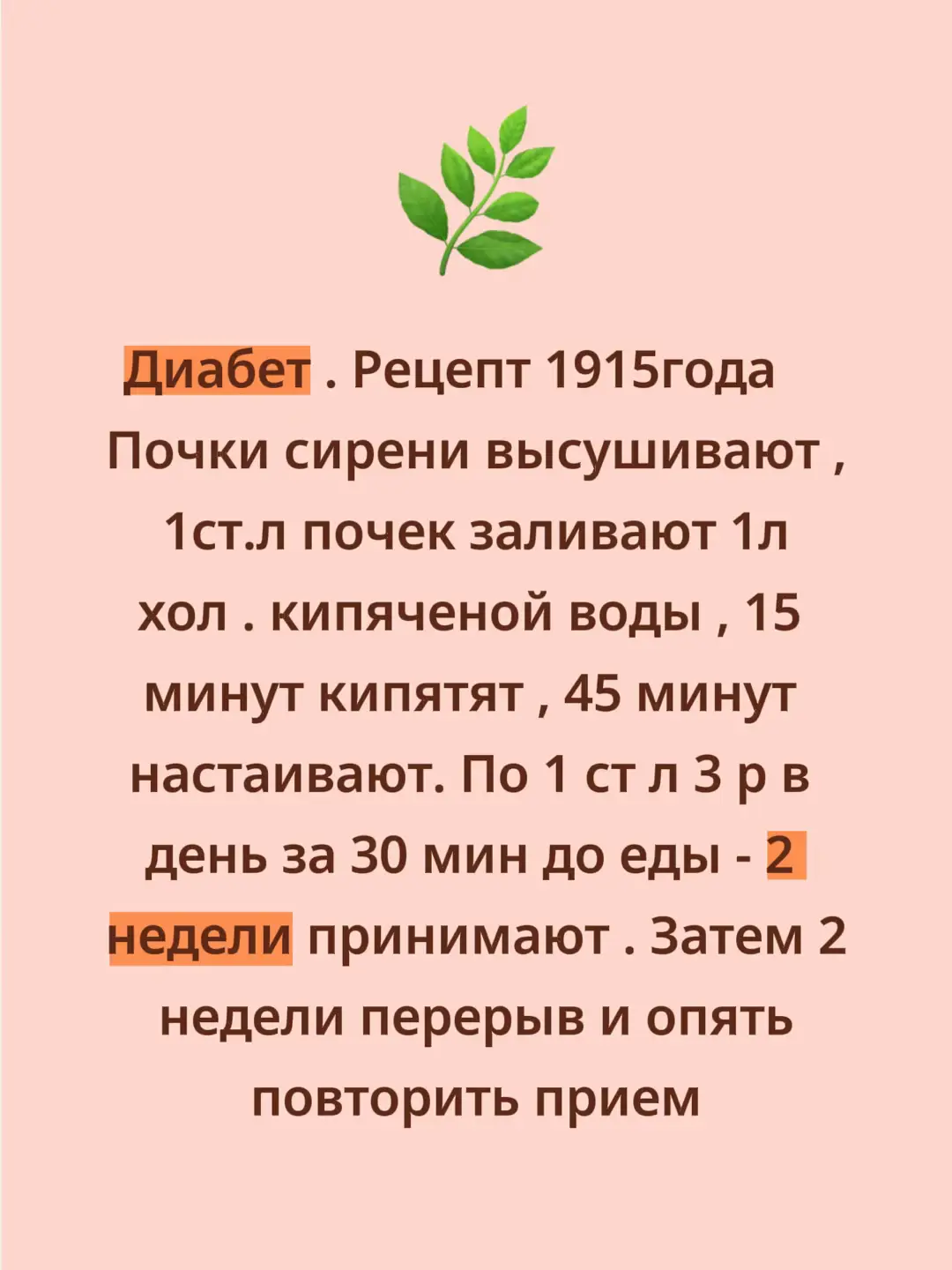 Диабет . Рецепт 1915года Почки сирени высушивают , 1ст.л почек заливают 1л хол . кипяченой воды , 15 минут кипятят , 45 минут настаивают. По 1 ст л 3 р в день за 30 мин до еды - 2 недели принимают . Затем 2 недели перерыв и опять повторить прием